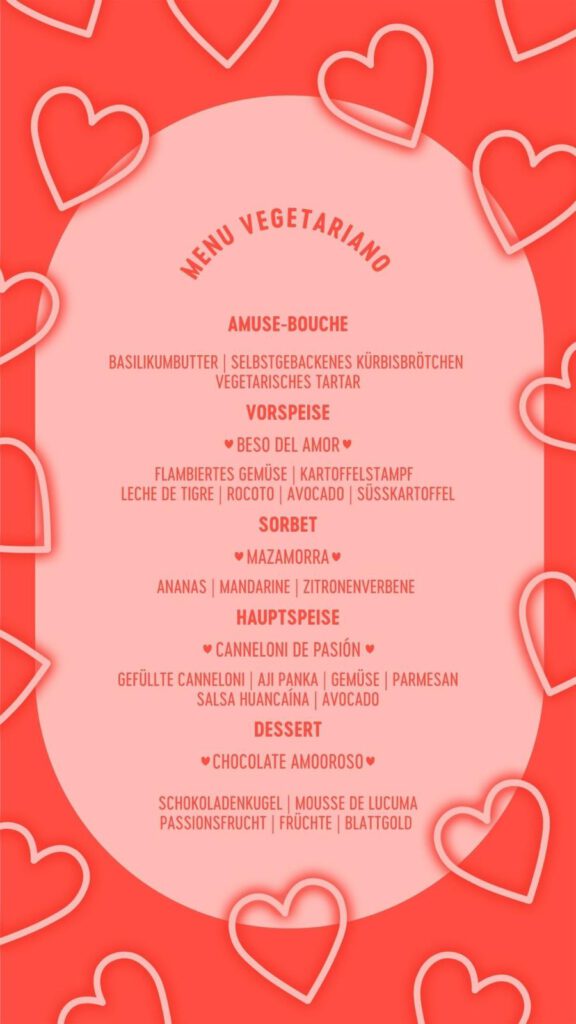 MENU VEGETARIANO

AMUSE-BOUCHE

BASILIKUMBUTTER | SELBSTGEBACKENES KÜRBISBRÖTCHEN VEGETARISCHES TARTAR

VORSPEISE

♥ BESO DEL AMOR ♥

FLAMBIERTES GEMÜSE | KARTOFFELSTAMPF LECHE DE TIGRE | ROCOTO | AVOCADO | SÜSSKARTOFFEL

SORBET

♥ MAZAMORRA ♥

ANANAS | MANDARINE | ZITRONENVERBENE

HAUPTSPEISE

♥ CANNELONI DE PASIÓN ♥

GEFÜLLTE CANNELONI | AJI PANKA | GEMÜSE | PARMESAN SALSA HUANCAÍNA | AVOCADO

DESSERT

♥ CHOCOLATE AMOOROSO ♥

SCHOKOLADENKUGEL | MOUSSE DE LUCUMA PASSIONSFRUCHT | FRÜCHTE | BLATTGOLD